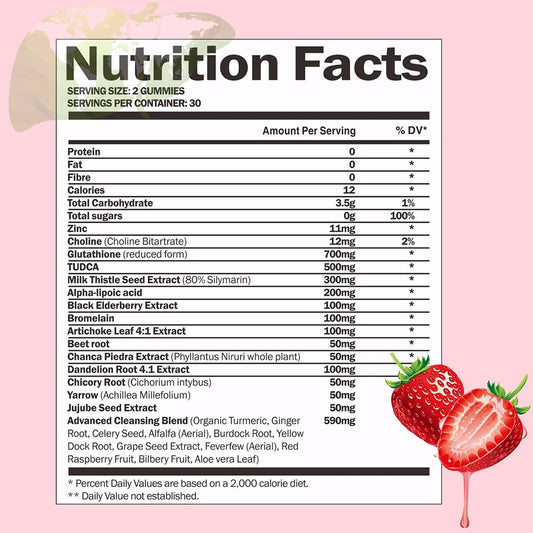 Nutrition Facts
SERVING SIZE: 2 GUMMIES
SERVINGS PER CONTAINER: 30

| | Amount Per Serving | % DV* |
|---|---|---|
| Protein | 0 | * |
| Fat | 0 | * |
| Fibre | 0 | * |
| Calories | 12 | * |
| Total Carbohydrate | 3.5g | 1% |
| Total sugars | 0g | 100% |
| Zinc | 11mg | * |
| Choline (Choline Bitartrate) | 12mg | 2% |
| Glutathione (reduced form) | 700mg | * |
| TUDCA | 500mg | * |
| Milk Thistle Seed Extract (80% Silymarin) | 300mg | * |
| Alpha-lipoic acid | 200mg | * |
| Black Elderberry Extract | 100mg | * |
| Bromelain | 100mg | * |
| Artichoke Leaf 4:1 Extract | 100mg | * |
| Beet root | 50mg | * |
| Chanca Piedra Extract (Phyllantus Niruri whole plant) | 50mg | * |
| Dandelion Root 4.1 Extract | 100mg | |
| Chicory Root (Cichorium intybus) | 50mg | |
| Yarrow (Achillea Millefolium) | 50mg | |
| Jujube Seed Extract | 50mg | |
| Advanced Cleansing Blend (Organic Turmeric, Ginger Root, Celery Seed, Alfalfa (Aerial), Burdock Root, Yellow Dock Root, Grape Seed Extract, Feverfew (Aerial), Red Raspberry Fruit, Bilbery Fruit, Aloe vera Leaf) | 590mg | |

* Percent Daily Values are based on a 2,000 calorie diet.
** Daily Value not established.